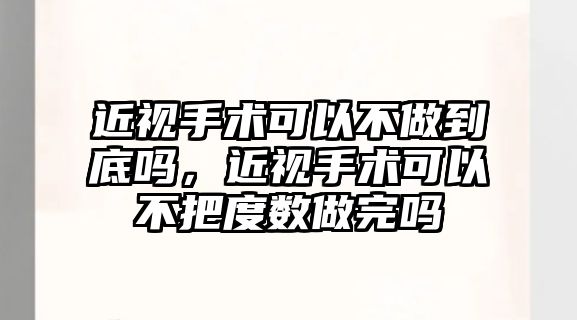 近视手术可以不做到底吗，近视手术可以不把度数做完吗